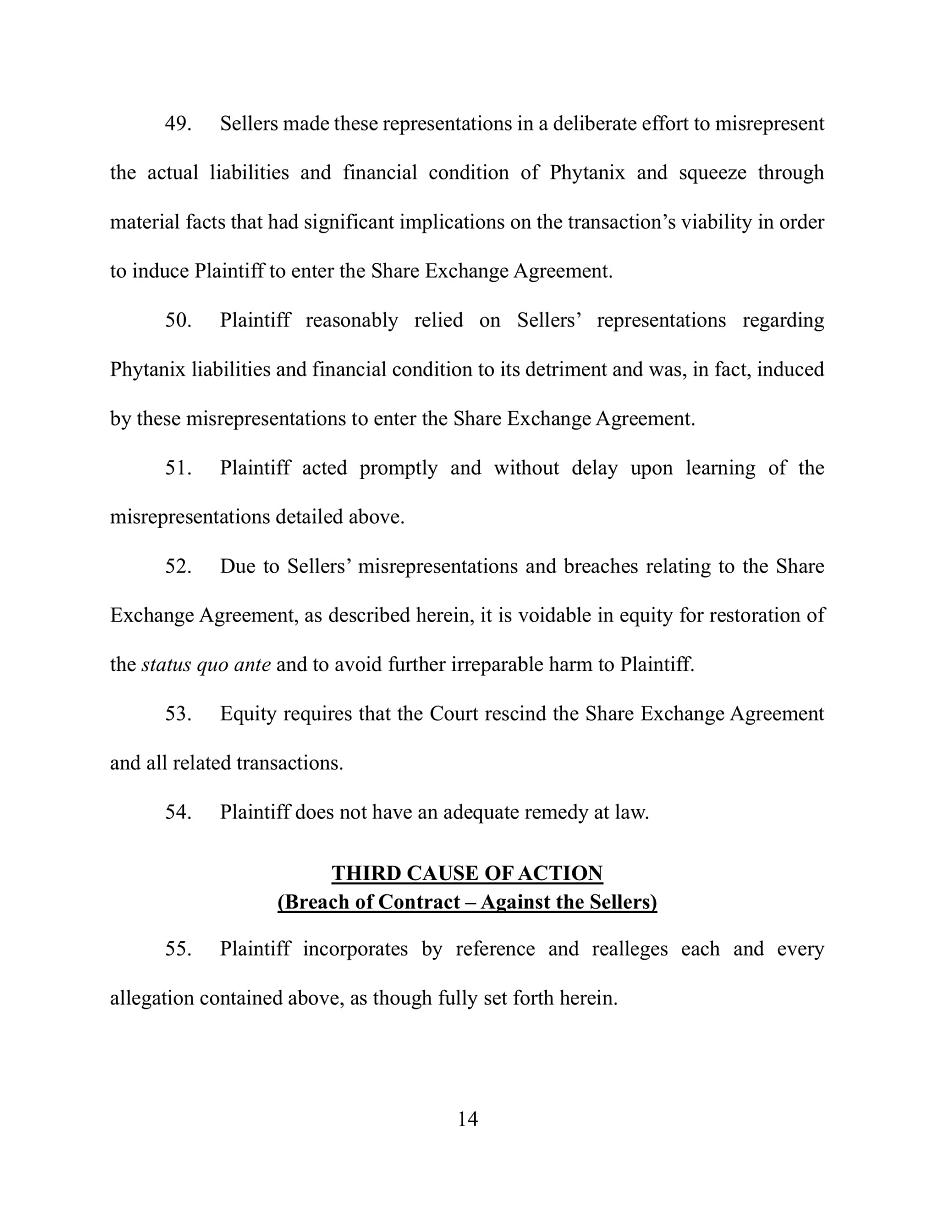 49. Sellers made these representations in a deliberate effort to misrepresent the actual liabilities and financial condition of Phytanix and squeeze through material facts that had significant implications on the transaction's viability in order to induce Plaintiff to enter the Share Exchange Agreement.

50. Plaintiff reasonably relied on Sellers' representations regarding Phytanix liabilities and financial condition to its detriment and was, in fact, induced by these misrepresentations to enter the Share Exchange Agreement.

51. Plaintiff acted promptly and without delay upon learning of the misrepresentations detailed above.

52. Due to Sellers' misrepresentations and breaches relating to the Share Exchange Agreement, as described herein, it is voidable in equity for restoration of the status quo ante and to avoid further irreparable harm to Plaintiff.

53. Equity requires that the Court rescind the Share Exchange Agreement and all related transactions.

54. Plaintiff does not have an adequate remedy at law.

THIRD CAUSE OF ACTION
(Breach of Contract – Against the Sellers)

55. Plaintiff incorporates by reference and realleges each and every allegation contained above, as though fully set forth herein.

14